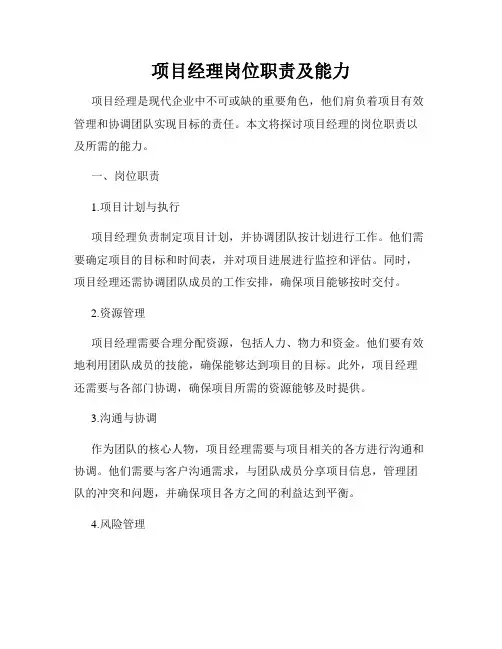 项目经理岗位职责及能力

项目经理是现代企业中不可或缺的重要角色，他们肩负着项目有效管理和协调团队实现目标的责任。本文将探讨项目经理的岗位职责以及所需的能力。

一、岗位职责

1.项目计划与执行

项目经理负责制定项目计划，并协调团队按计划进行工作。他们需要确定项目的目标和时间表，并对项目进展进行监控和评估。同时，项目经理还需协调团队成员的工作安排，确保项目能够按时交付。

2.资源管理

项目经理需要合理分配资源，包括人力、物力和资金。他们要有效地利用团队成员的技能，确保能够达到项目的目标。此外，项目经理还需要与各部门协调，确保项目所需的资源能够及时提供。

3.沟通与协调

作为团队的核心人物，项目经理需要与项目相关的各方进行沟通和协调。他们需要与客户沟通需求，与团队成员分享项目信息，管理团队的冲突和问题，并确保项目各方之间的利益达到平衡。

4.风险管理